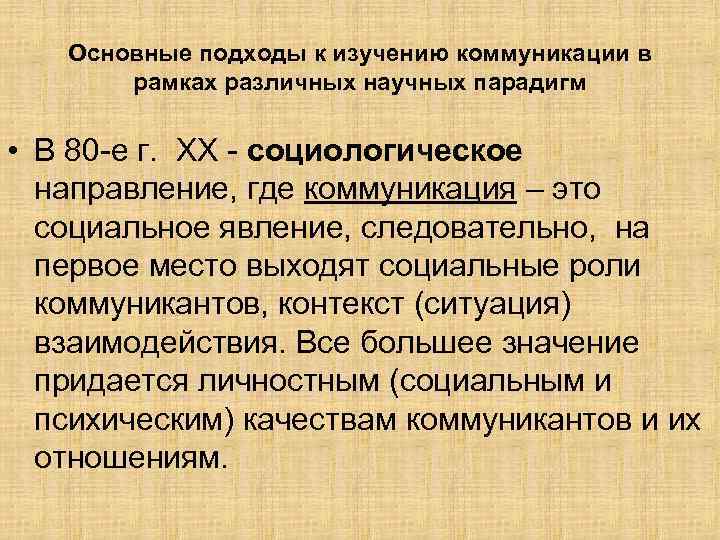 Основные подходы к изучению коммуникации в рамках различных научных парадигм

• В 80-е г. XX - социологическое направление, где коммуникация – это социальное явление, следовательно, на первое место выходят социальные роли коммуникантов, контекст (ситуация) взаимодействия. Все большее значение придается личностным (социальным и психическим) качествам коммуникантов и их отношениям.